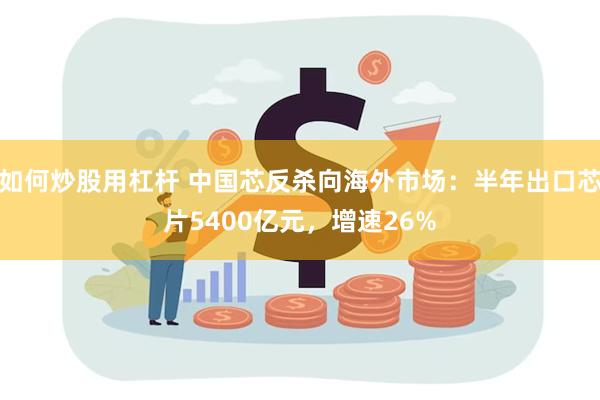 如何炒股用杠杆 中国芯反杀向海外市场：半年出口芯片5400亿元，增速26%